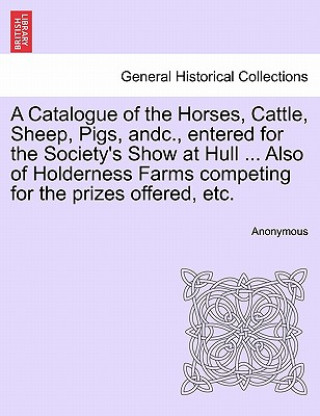 BRITISH LIBRARY

General Historical Collections

A Catalogue of the Horses, Cattle, Sheep, Pigs, andc., entered for the Society's Show at Hull ... Also of Holderness Farms competing for the prizes offered, etc.

Anonymous